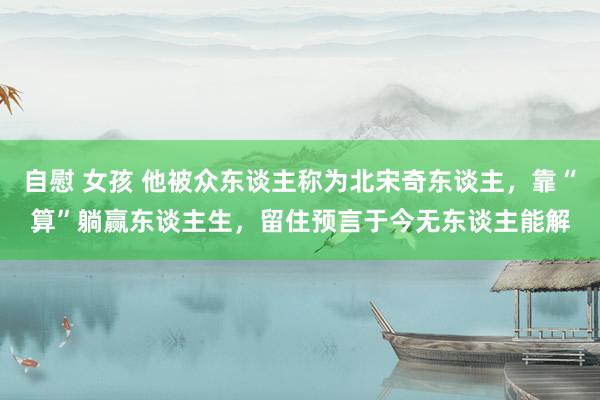 自慰 女孩 他被众东谈主称为北宋奇东谈主，靠“算”躺赢东谈主生，留住预言于今无东谈主能解